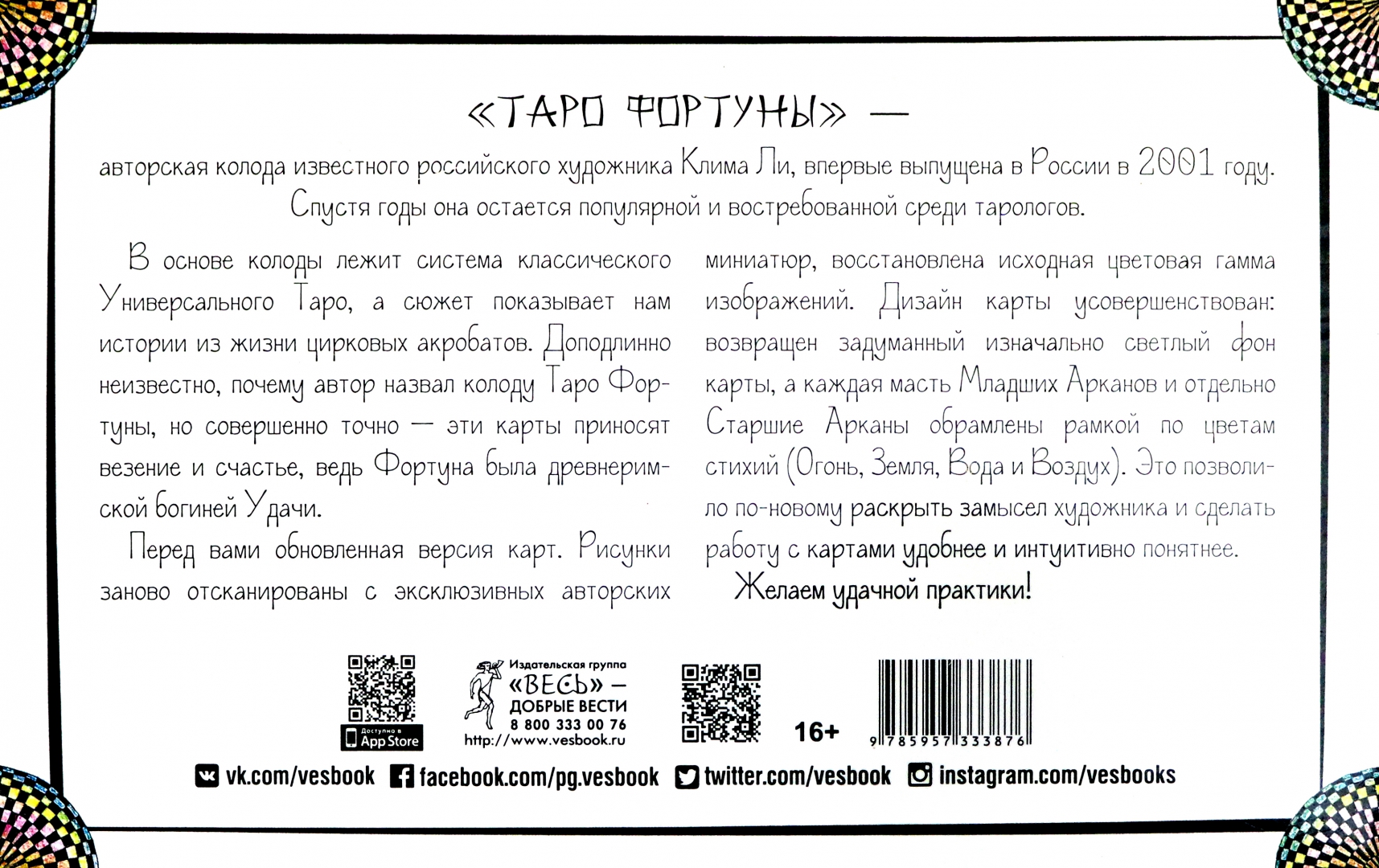 «ТАРО ФОРТУНЫ» —

авторская колода известного российского художника Клима Ли, впервые выпущена в России в 2001 году. Спустя годы она остается популярной и востребованной среди тарологов.

В основе колоды лежит система классического Универсального Таро, а сюжет показывает нам истории из жизни цирковых акробатов. Доподлинно неизвестно, почему автор назвал колоду Таро Фортуны, но совершенно точно — эти карты приносят везение и счастье, ведь Фортуна была древнеримской богиней Удачи.

Перед вами обновленная версия карт. Рисунки заново отсканированы с эксклюзивных авторских миниатюр, восстановлена исходная цветовая гамма изображений. Дизайн карты усовершенствован: возвращен задуманный изначально светлый фон карты, а каждая масть Младших Арканов и отдельно Старшие Арканы обрамлены рамкой по цветам стихий (Огонь, Земля, Вода и Воздух). Это позволило по-новому раскрыть замысел художника и сделать работу с картами удобнее и интуитивно понятнее.

Желаем удачной практики!

Доступно в App Store

Издательская группа
«ВЕСЬ» —
ДОБРЫЕ ВЕСТИ
8 800 333 00 76
http://www.vesbook.ru

16+

9 785957 333876

vk.com/vesbook facebook.com/pg.vesbook twitter.com/vesbook instagram.com/vesbooks